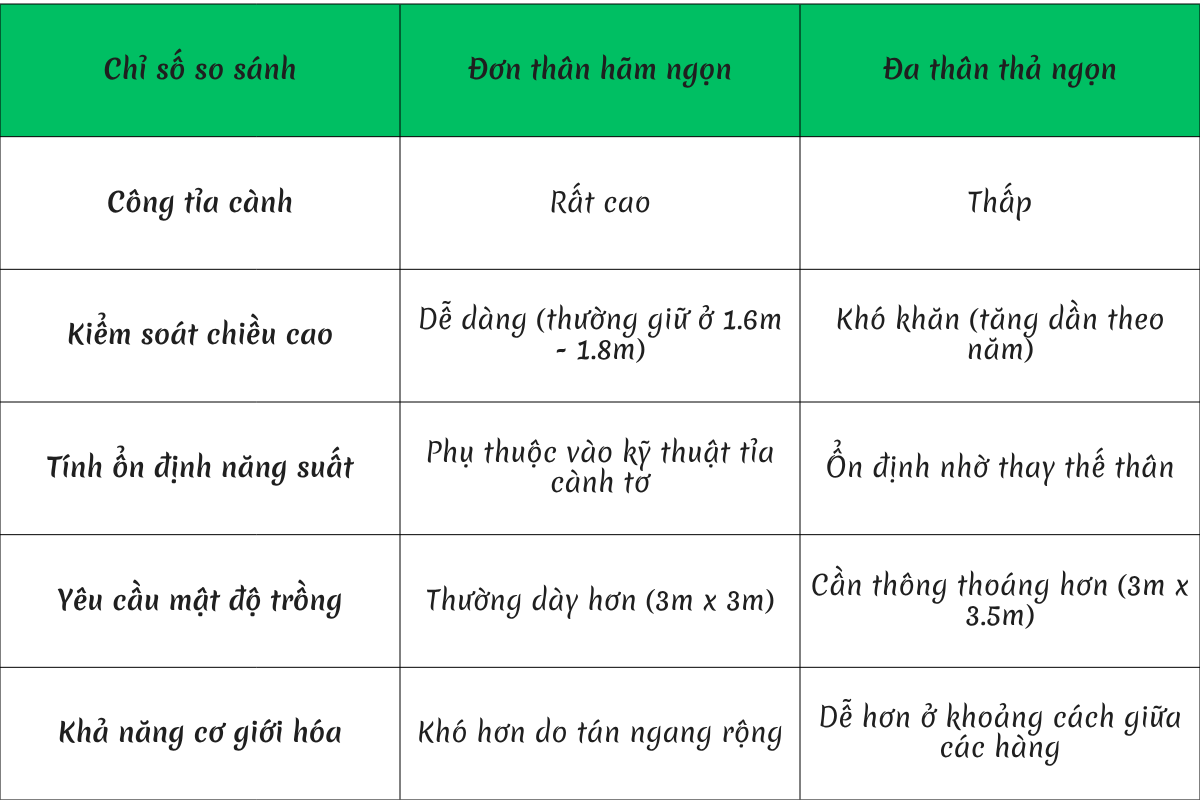 | Chỉ số so sánh | Đơn thân hãm ngọn | Đa thân thả ngọn |
|---|---|---|
| Công tỉa cành | Rất cao | Thấp |
| Kiểm soát chiều cao | Dễ dàng (thường giữ ở 1.6m - 1.8m) | Khó khăn (tăng dần theo năm) |
| Tính ổn định năng suất | Phụ thuộc vào kỹ thuật tỉa cành tơ | Ổn định nhờ thay thế thân |
| Yêu cầu mật độ trồng | Thường dày hơn (3m x 3m) | Cần thông thoáng hơn (3m x 3.5m) |
| Khả năng cơ giới hóa | Khó hơn do tán ngang rộng | Dễ hơn ở khoảng cách giữa các hàng |